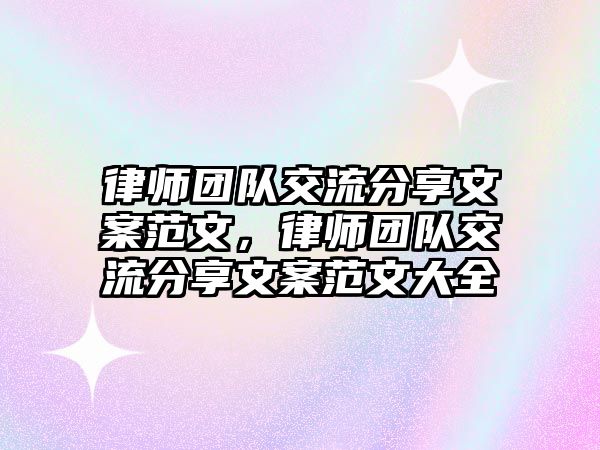 律师团队交流分享文案范文，律师团队交流分享文案范文大全